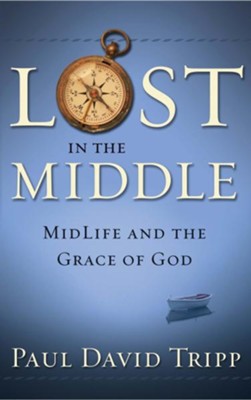 LOST
IN THE
MIDDLE

MIDLIFE AND THE GRACE OF GOD

PAUL DAVID TRIPP